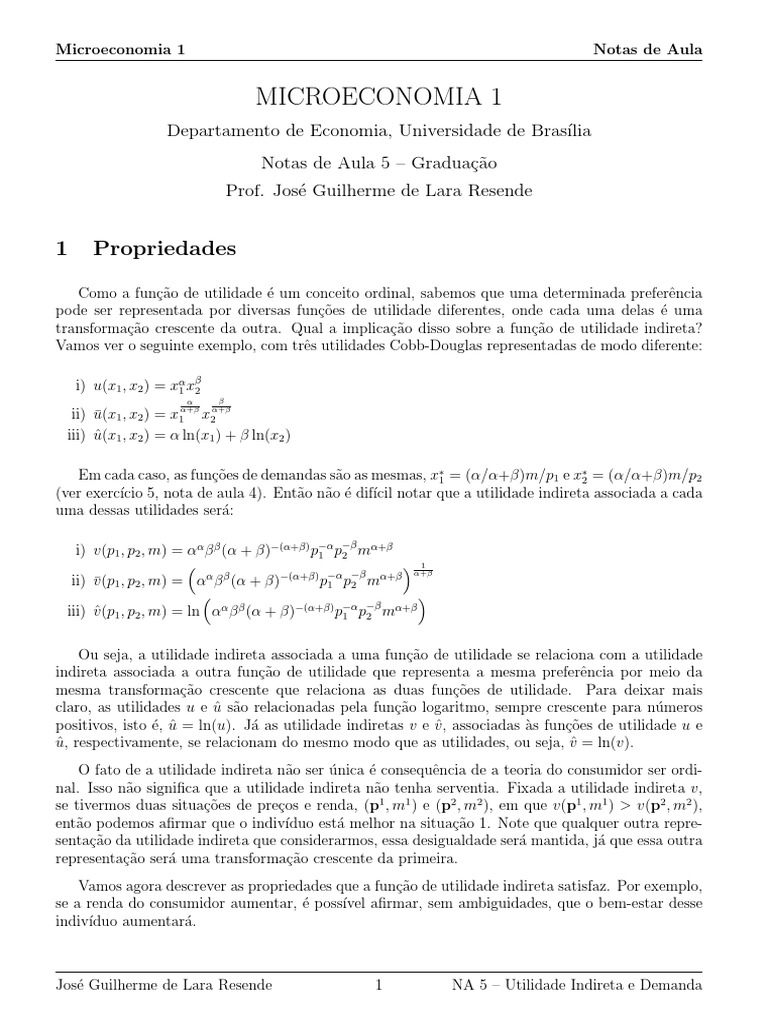 Microeconomia 1 Notas de Aula

MICROECONOMIA 1

Departamento de Economia, Universidade de Brasília

Notas de Aula 5 – Graduação

Prof. José Guilherme de Lara Resende

1 Propriedades

Como a função de utilidade é um conceito ordinal, sabemos que uma determinada preferência pode ser representada por diversas funções de utilidade diferentes, onde cada uma delas é uma transformação crescente da outra. Qual a implicação disso sobre a função de utilidade indireta? Vamos ver o seguinte exemplo, com três utilidades Cobb-Douglas representadas de modo diferente:

i) $u(x_1, x_2) = x_1^{\alpha} x_2^{\beta}$
ii) $\bar{u}(x_1, x_2) = x_1^{\frac{\alpha}{\alpha+\beta}} x_2^{\frac{\beta}{\alpha+\beta}}$
iii) $\hat{u}(x_1, x_2) = \alpha \ln(x_1) + \beta \ln(x_2)$

Em cada caso, as funções de demandas são as mesmas, $x_1^* = (\alpha/\alpha+\beta)m/p_1$ e $x_2^* = (\alpha/\alpha+\beta)m/p_2$ (ver exercício 5, nota de aula 4). Então não é difícil notar que a utilidade indireta associada a cada uma dessas utilidades será:

i) $v(p_1, p_2, m) = \alpha^{\alpha}\beta^{\beta}(\alpha+\beta)^{-(\alpha+\beta)} p_1^{-\alpha} p_2^{-\beta} m^{\alpha+\beta}$
ii) $\bar{v}(p_1, p_2, m) = \left(\alpha^{\alpha}\beta^{\beta}(\alpha+\beta)^{-(\alpha+\beta)} p_1^{-\alpha} p_2^{-\beta} m^{\alpha+\beta}\right)^{\frac{1}{\alpha+\beta}}$
iii) $\hat{v}(p_1, p_2, m) = \ln\left(\alpha^{\alpha}\beta^{\beta}(\alpha+\beta)^{-(\alpha+\beta)} p_1^{-\alpha} p_2^{-\beta} m^{\alpha+\beta}\right)$

Ou seja, a utilidade indireta associada a uma função de utilidade se relaciona com a utilidade indireta associada a outra função de utilidade que representa a mesma preferência por meio da mesma transformação crescente que relaciona as duas funções de utilidade. Para deixar mais claro, as utilidades $u$ e $\hat{u}$ são relacionadas pela função logaritmo, sempre crescente para números positivos, isto é, $\hat{u} = \ln(u)$. Já as utilidade indiretas $v$ e $\hat{v}$, associadas às funções de utilidade $u$ e $\hat{u}$, respectivamente, se relacionam do mesmo modo que as utilidades, ou seja, $\hat{v} = \ln(v)$.

O fato de a utilidade indireta não ser única é consequência de a teoria do consumidor ser ordinal. Isso não significa que a utilidade indireta não tenha serventia. Fixada a utilidade indireta $v$, se tivermos duas situações de preços e renda, $(\mathbf{p}^1, m^1)$ e $(\mathbf{p}^2, m^2)$, em que $v(\mathbf{p}^1, m^1) > v(\mathbf{p}^2, m^2)$, então podemos afirmar que o indivíduo está melhor na situação 1. Note que qualquer outra representação da utilidade indireta que considerarmos, essa desigualdade será mantida, já que essa outra representação será uma transformação crescente da primeira.

Vamos agora descrever as propriedades que a função de utilidade indireta satisfaz. Por exemplo, se a renda do consumidor aumentar, é possível afirmar, sem ambiguidades, que o bem-estar desse indivíduo aumentará.

José Guilherme de Lara Resende 1 NA 5 – Utilidade Indireta e Demanda